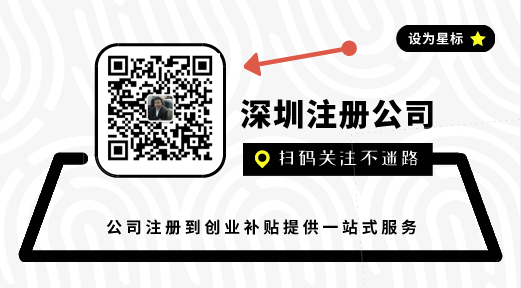 设为星标

深圳注册公司

扫码关注不迷路

公司注册到创业补贴提供一站式服务